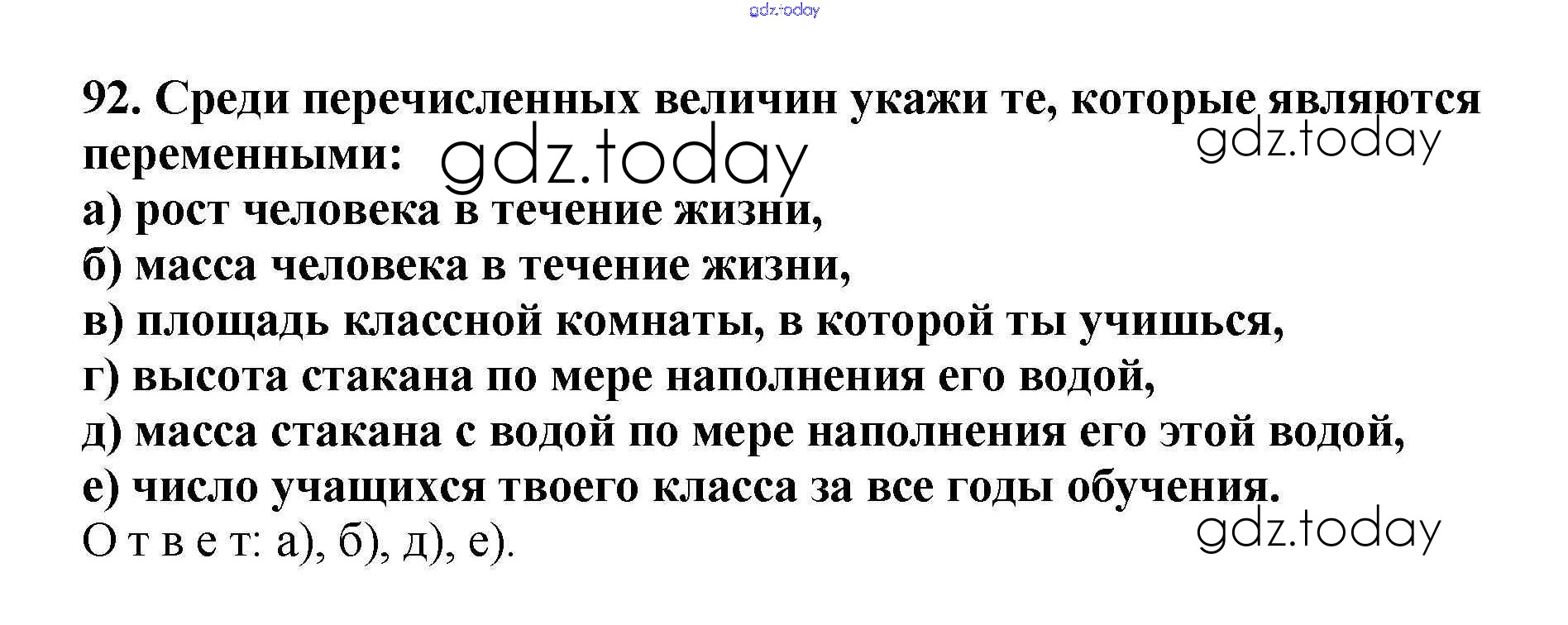 92. Среди перечисленных величин укажи те, которые являются переменными:

а) рост человека в течение жизни,
б) масса человека в течение жизни,
в) площадь классной комнаты, в которой ты учишься,
г) высота стакана по мере наполнения его водой,
д) масса стакана с водой по мере наполнения его этой водой,
е) число учащихся твоего класса за все годы обучения.

О т в е т: а), б), д), е).

gdz.today